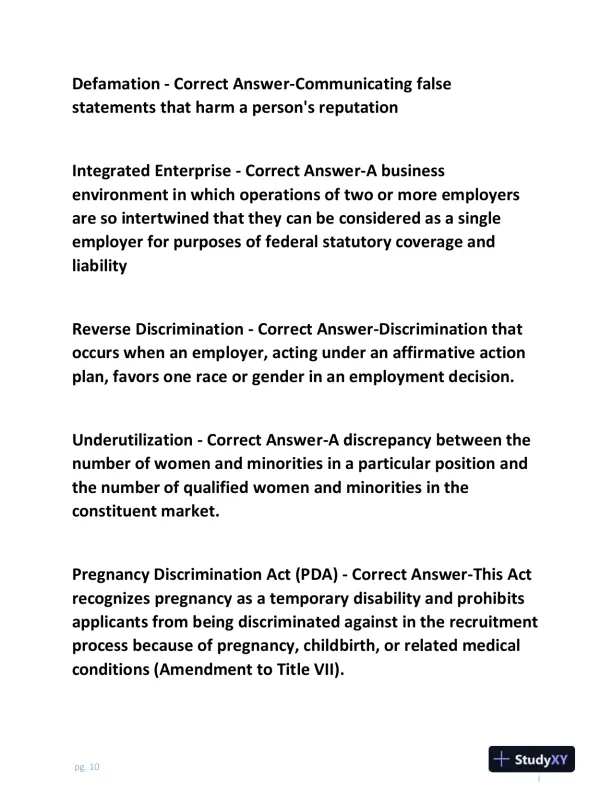 Defamation - Correct Answer-Communicating false statements that harm a person's reputation

Integrated Enterprise - Correct Answer-A business environment in which operations of two or more employers are so intertwined that they can be considered as a single employer for purposes of federal statutory coverage and liability

Reverse Discrimination - Correct Answer-Discrimination that occurs when an employer, acting under an affirmative action plan, favors one race or gender in an employment decision.

Underutilization - Correct Answer-A discrepancy between the number of women and minorities in a particular position and the number of qualified women and minorities in the constituent market.

Pregnancy Discrimination Act (PDA) - Correct Answer-This Act recognizes pregnancy as a temporary disability and prohibits applicants from being discriminated against in the recruitment process because of pregnancy, childbirth, or related medical conditions (Amendment to Title VII).

pg. 10

StudyXY